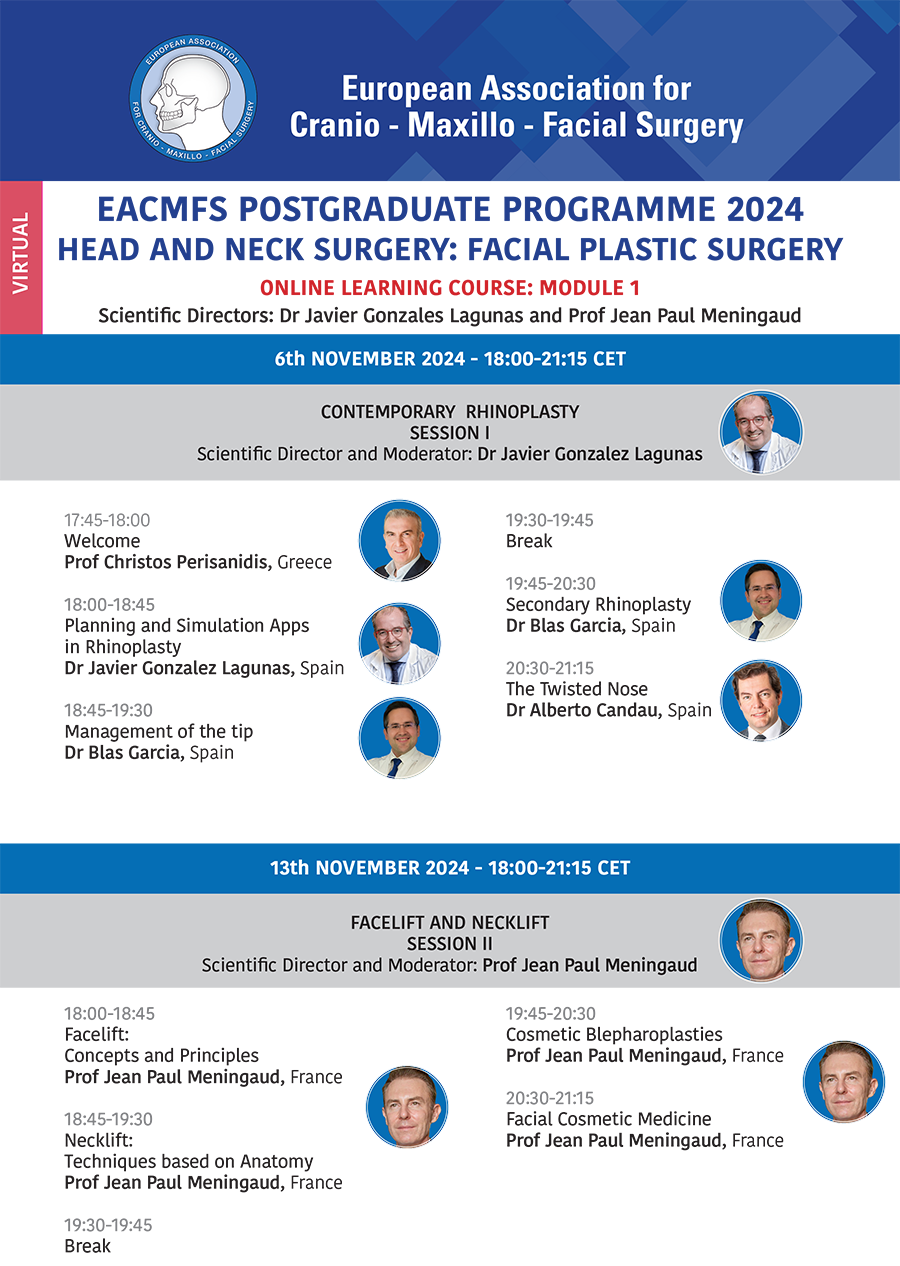 EUROPEAN ASSOCIATION FOR CRANIO - MAXILLO - FACIAL SURGERY

European Association for Cranio - Maxillo - Facial Surgery

VIRTUAL

EACMFS POSTGRADUATE PROGRAMME 2024
HEAD AND NECK SURGERY: FACIAL PLASTIC SURGERY

ONLINE LEARNING COURSE: MODULE 1

Scientific Directors: Dr Javier Gonzales Lagunas and Prof Jean Paul Meningaud

6th NOVEMBER 2024 - 18:00-21:15 CET

CONTEMPORARY RHINOPLASTY
SESSION I
Scientific Director and Moderator: Dr Javier Gonzalez Lagunas

17:45-18:00
Welcome
Prof Christos Perisanidis, Greece

18:00-18:45
Planning and Simulation Apps in Rhinoplasty
Dr Javier Gonzalez Lagunas, Spain

18:45-19:30
Management of the tip
Dr Blas Garcia, Spain

19:30-19:45
Break

19:45-20:30
Secondary Rhinoplasty
Dr Blas Garcia, Spain

20:30-21:15
The Twisted Nose
Dr Alberto Candau, Spain

13th NOVEMBER 2024 - 18:00-21:15 CET

FACELIFT AND NECKLIFT
SESSION II
Scientific Director and Moderator: Prof Jean Paul Meningaud

18:00-18:45
Facelift:
Concepts and Principles
Prof Jean Paul Meningaud, France

18:45-19:30
Necklift:
Techniques based on Anatomy
Prof Jean Paul Meningaud, France

19:30-19:45
Break

19:45-20:30
Cosmetic Blepharoplasties
Prof Jean Paul Meningaud, France

20:30-21:15
Facial Cosmetic Medicine
Prof Jean Paul Meningaud, France